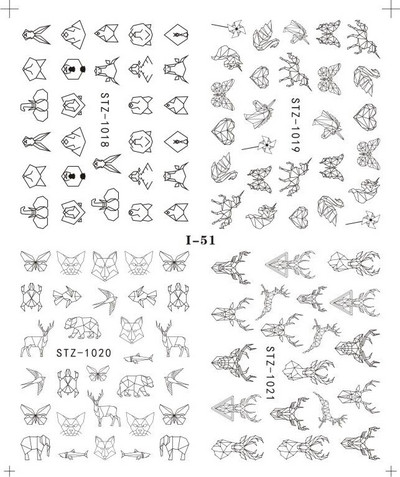 STZ-1018

STZ-1019

I-51

STZ-1020

STZ-1021